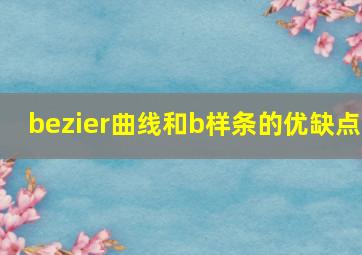 bezier曲线和b样条的优缺点